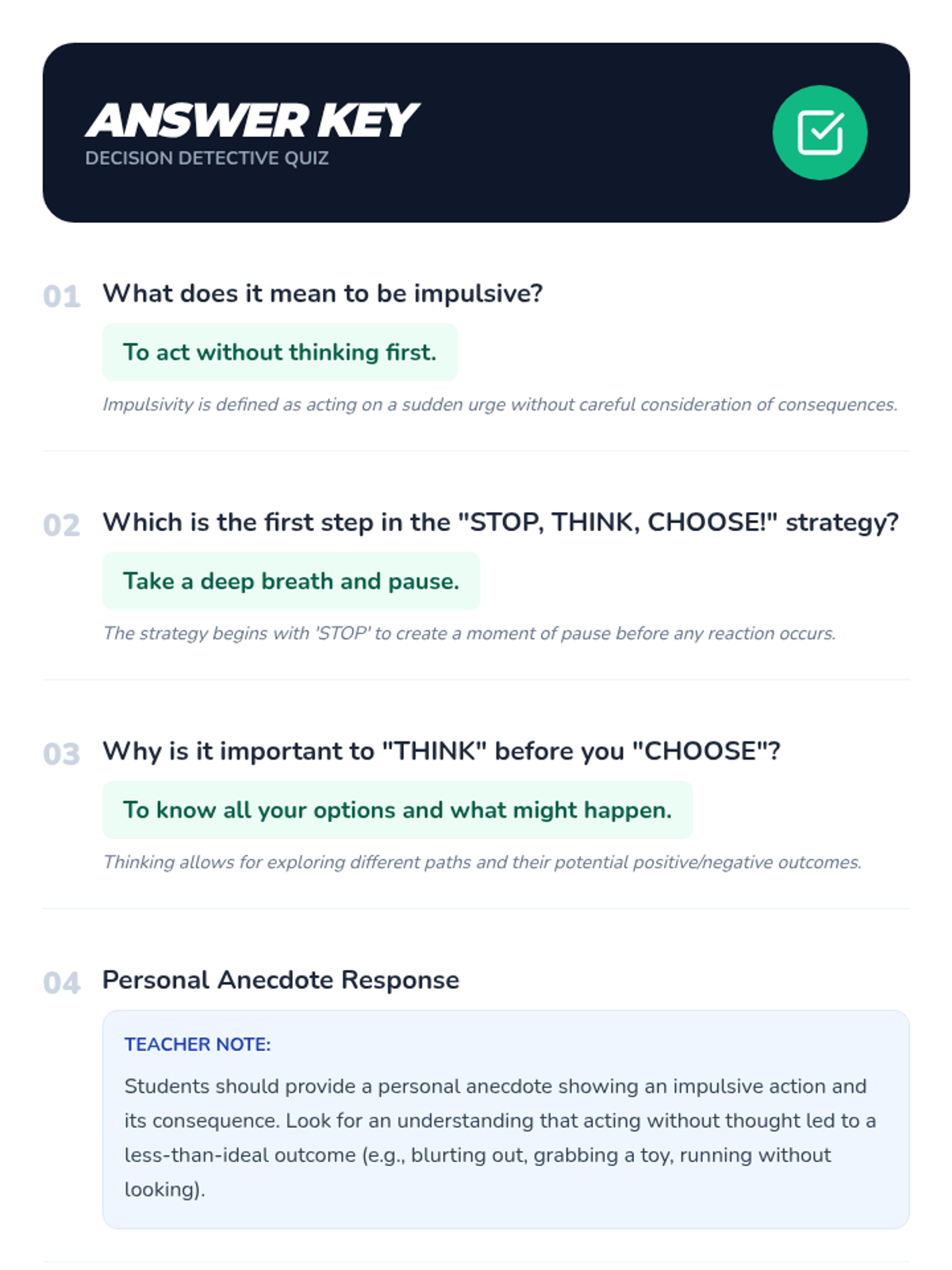 ANSWER KEY
DECISION DETECTIVE QUIZ

01 What does it mean to be impulsive?

To act without thinking first.

Impulsivity is defined as acting on a sudden urge without careful consideration of consequences.

02 Which is the first step in the "STOP, THINK, CHOOSE!" strategy?

Take a deep breath and pause.

The strategy begins with 'STOP' to create a moment of pause before any reaction occurs.

03 Why is it important to "THINK" before you "CHOOSE"?

To know all your options and what might happen.

Thinking allows for exploring different paths and their potential positive/negative outcomes.

04 Personal Anecdote Response

TEACHER NOTE:

Students should provide a personal anecdote showing an impulsive action and its consequence. Look for an understanding that acting without thought led to a less-than-ideal outcome (e.g., blurting out, grabbing a toy, running without looking).